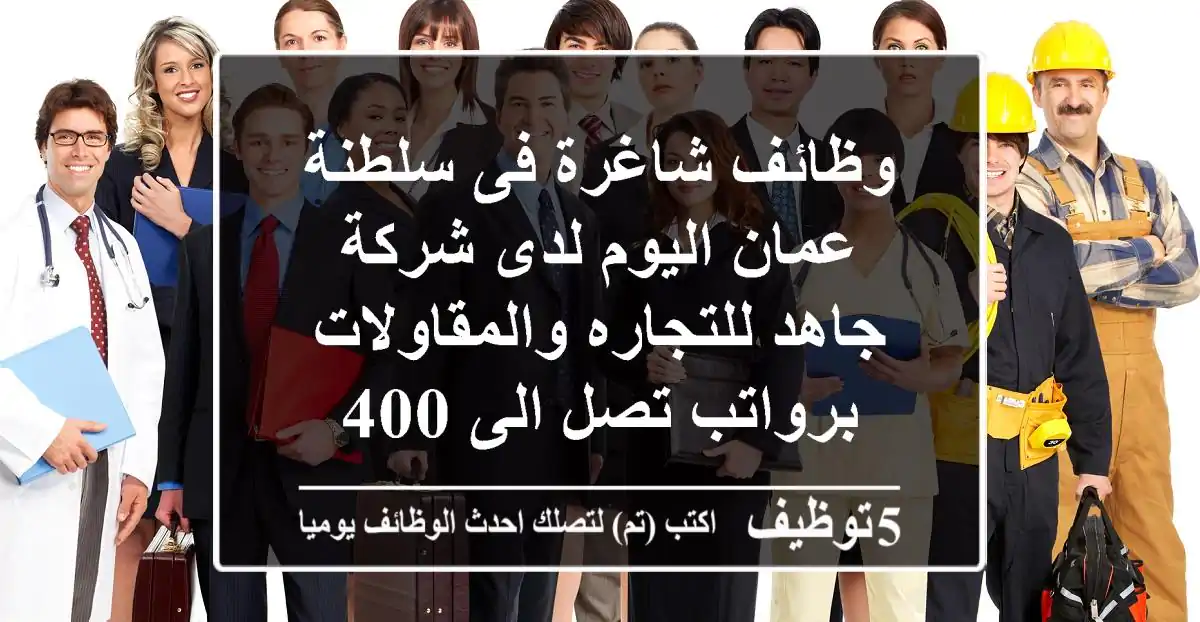 وظائف شاغرة فى سلطنة عمان اليوم لدى شركة جاهد للتجاره والمقاولات برواتب تصل الى 400

5توظيف اكتب (تم) لتصلك احدث الوظائف يوميا